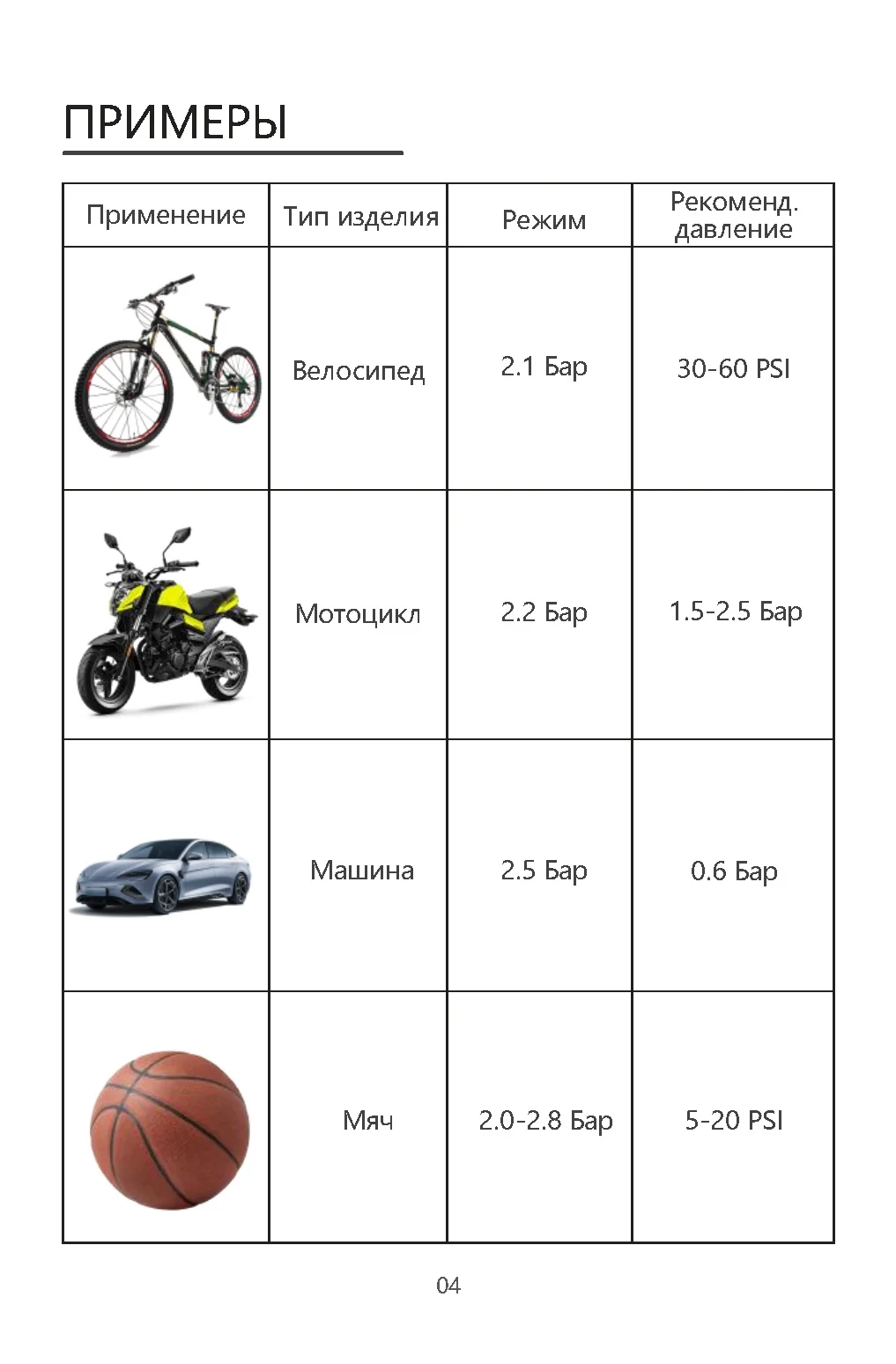 ПРИМЕРЫ

| Применение | Тип изделия | Режим | Рекоменд. давление |
|---|---|---|---|
| | Велосипед | 2.1 Бар | 30-60 PSI |
| | Мотоцикл | 2.2 Бар | 1.5-2.5 Бар |
| | Машина | 2.5 Бар | 0.6 Бар |
| | Мяч | 2.0-2.8 Бар | 5-20 PSI |

04